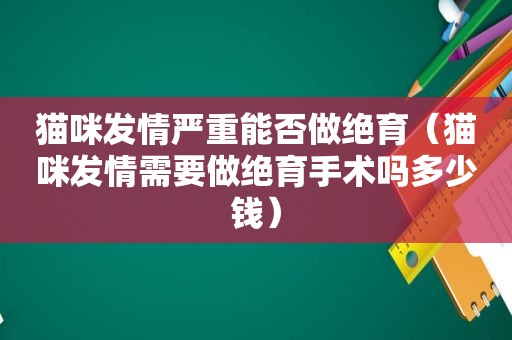 猫咪发情严重能否做绝育（猫咪发情需要做绝育手术吗多少钱）